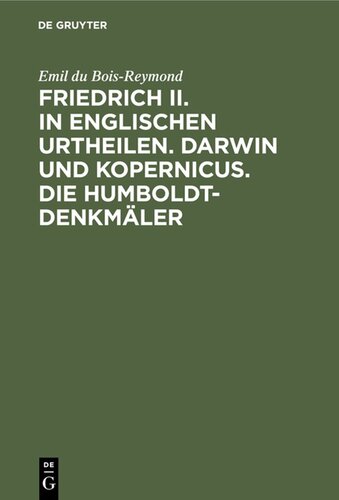 DE GRUYTER

Emil du Bois-Reymond

FRIEDRICH II. IN ENGLISCHEN URTHEILEN. DARWIN UND KOPERNICUS. DIE HUMBOLDT-DENKMÄLER

DE
G